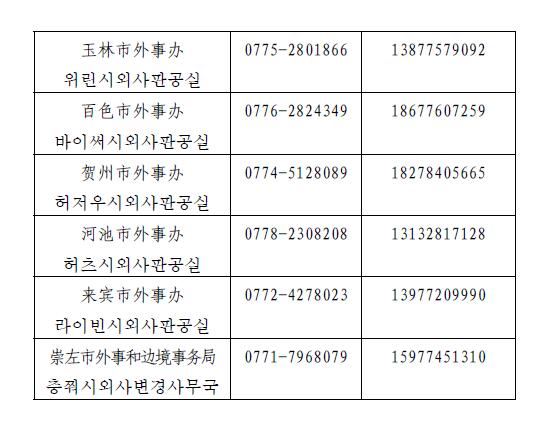 | 玉林市外事办 위린시외사판공실 | 0775-2801866 | 13877579092 |
|---|---|---|
| 百色市外事办 바이써시외사판공실 | 0776-2824349 | 18677607259 |
| 贺州市外事办 허저우시외사판공실 | 0774-5128089 | 18278405665 |
| 河池市外事办 허츠시외사판공실 | 0778-2308208 | 13132817128 |
| 来宾市外事办 라이빈시외사판공실 | 0772-4278023 | 13977209990 |
| 崇左市外事和边境事务局 충쭤시외사변경사무국 | 0771-7968079 | 15977451310 |